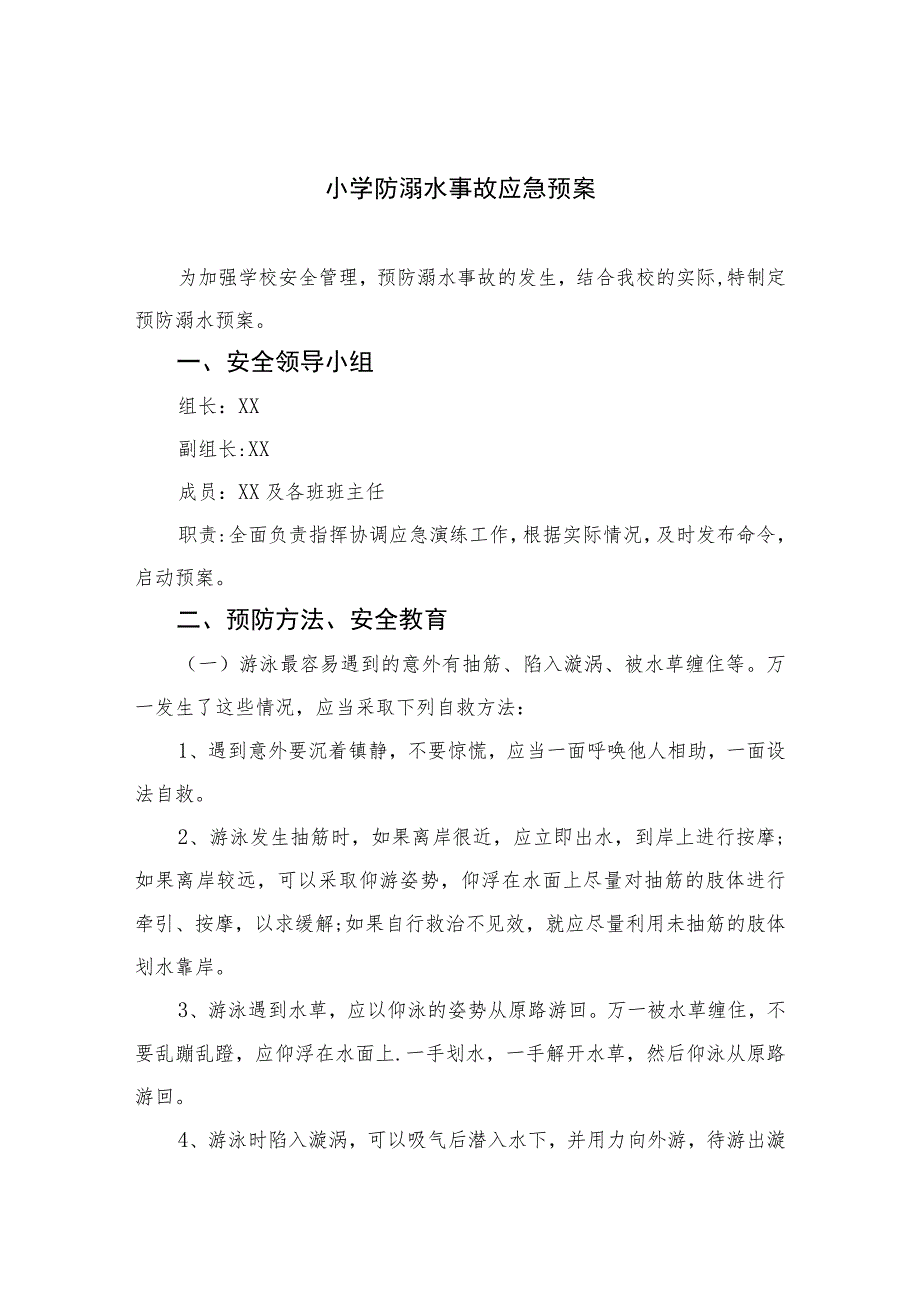 小学防溺水事故应急预案

为加强学校安全管理，预防溺水事故的发生，结合我校的实际,特制定预防溺水预案。

一、安全领导小组

组长：XX

副组长:XX

成员：XX及各班班主任

职责:全面负责指挥协调应急演练工作,根据实际情况,及时发布命令,启动预案。

二、预防方法、安全教育

（一）游泳最容易遇到的意外有抽筋、陷入漩涡、被水草缠住等。万一发生了这些情况，应当采取下列自救方法：

1、遇到意外要沉着镇静，不要惊慌，应当一面呼唤他人相助，一面设法自救。

2、游泳发生抽筋时，如果离岸很近，应立即出水，到岸上进行按摩；如果离岸较远，可以采取仰游姿势，仰浮在水面上尽量对抽筋的肢体进行牵引、按摩，以求缓解;如果自行救治不见效，就应尽量利用未抽筋的肢体划水靠岸。

3、游泳遇到水草，应以仰泳的姿势从原路游回。万一被水草缠住，不要乱蹦乱蹬，应仰浮在水面上.一手划水，一手解开水草，然后仰泳从原路游回。

4、游泳时陷入漩涡，可以吸气后潜入水下，并用力向外游，待游出漩